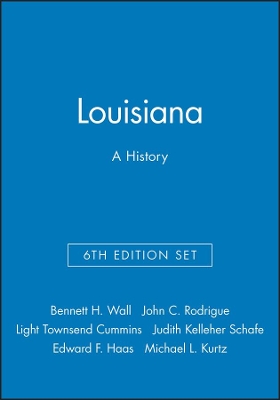 Louisiana

A History

6TH EDITION SET

Bennett H. Wall John C. Rodrigue
Light Townsend Cummins Judith Kelleher Schafe
Edward F. Haas Michael L. Kurtz